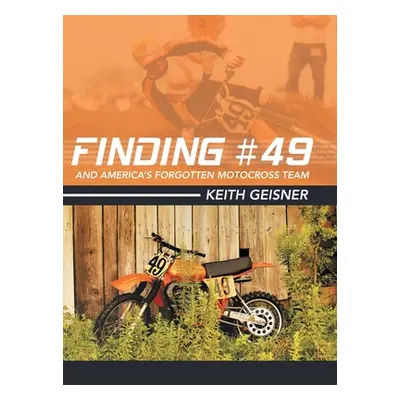 FINDING #49
AND AMERICA'S FORGOTTEN MOTOCROSS TEAM

KEITH GEISNER

49

49